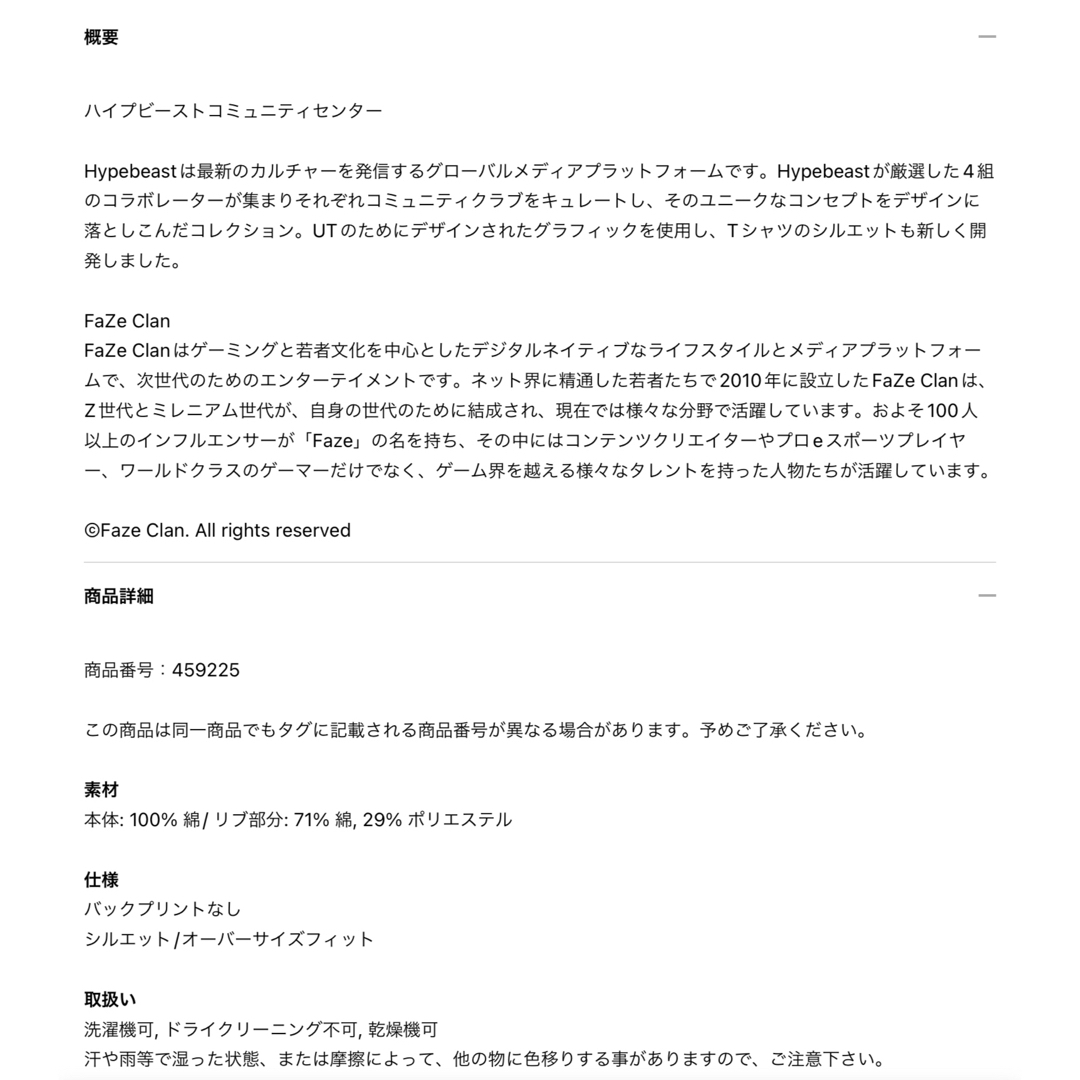 概要

ハイプビーストコミュニティセンター

Hypebeastは最新のカルチャーを発信するグローバルメディアプラットフォームです。Hypebeastが厳選した４組のコラボレーターが集まりそれぞれコミュニティクラブをキュレートし、そのユニークなコンセプトをデザインに落としこんだコレクション。UTのためにデザインされたグラフィックを使用し、Tシャツのシルエットも新しく開発しました。

FaZe Clan
FaZe Clanはゲーミングと若者文化を中心としたデジタルネイティブなライフスタイルとメディアプラットフォームで、次世代のためのエンターテイメントです。ネット界に精通した若者たちで2010年に設立したFaZe Clanは、Z世代とミレニアム世代が、自身の世代のために結成され、現在では様々な分野で活躍しています。およそ100人以上のインフルエンサーが「Faze」の名を持ち、その中にはコンテンツクリエイターやプロeスポーツプレイヤー、ワールドクラスのゲーマーだけでなく、ゲーム界を越える様々なタレントを持った人物たちが活躍しています。

©Faze Clan. All rights reserved

商品詳細

商品番号：459225

この商品は同一商品でもタグに記載される商品番号が異なる場合があります。予めご了承ください。

素材
本体: 100% 綿/ リブ部分: 71% 綿, 29% ポリエステル

仕様
バックプリントなし
シルエット/オーバーサイズフィット

取扱い
洗濯機可, ドライクリーニング不可, 乾燥機可
汗や雨等で湿った状態、または摩擦によって、他の物に色移りする事がありますので、ご注意下さい。